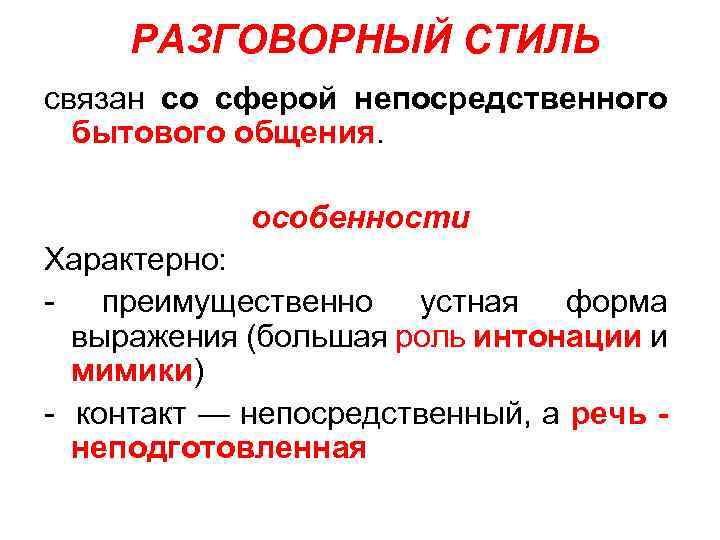 РАЗГОВОРНЫЙ СТИЛЬ

связан со сферой непосредственного бытового общения.

особенности

Характерно:

- преимущественно устная форма выражения (большая роль интонации и мимики)

- контакт — непосредственный, а речь - неподготовленная